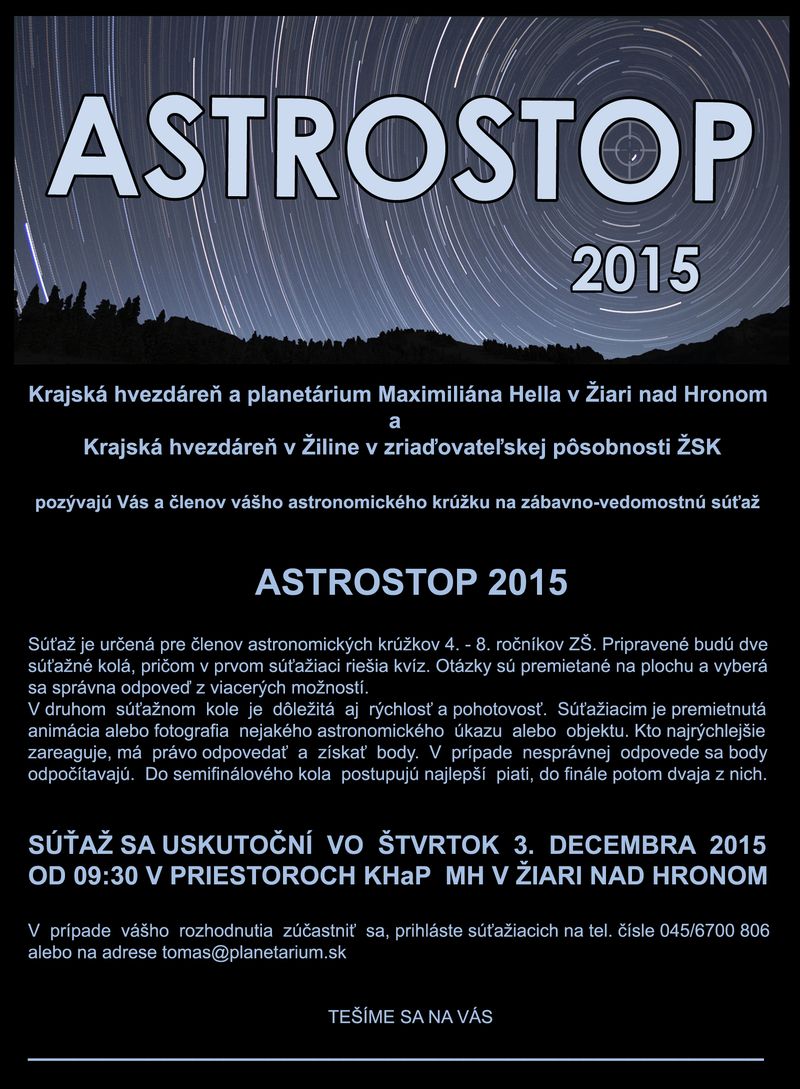 ASTROSTOP

2015

Krajská hvezdáreň a planetárium Maximiliána Hella v Žiari nad Hronom
a
Krajská hvezdáreň v Žiline v zriaďovateľskej pôsobnosti ŽSK

pozývajú Vás a členov vášho astronomického krúžku na zábavno-vedomostnú súťaž

ASTROSTOP 2015

Súťaž je určená pre členov astronomických krúžkov 4. - 8. ročníkov ZŠ. Pripravené budú dve súťažné kolá, pričom v prvom súťažiaci riešia kvíz. Otázky sú premietané na plochu a vyberá sa správna odpoveď z viacerých možností.
V druhom súťažnom kole je dôležitá aj rýchlosť a pohotovosť. Súťažiacim je premietnutá animácia alebo fotografia nejakého astronomického úkazu alebo objektu. Kto najrýchlejšie zareaguje, má právo odpovedať a získať body. V prípade nesprávnej odpovede sa body odpočítavajú. Do semifinálového kola postupujú najlepší piati, do finále potom dvaja z nich.

SÚŤAŽ SA USKUTOČNÍ VO ŠTVRTOK 3. DECEMBRA 2015 OD 09:30 V PRIESTOROCH KHaP MH V ŽIARI NAD HRONOM

V prípade vášho rozhodnutia zúčastniť sa, prihláste súťažiacich na tel. čísle 045/6700 806 alebo na adrese tomas@planetarium.sk

TEŠÍME SA NA VÁS